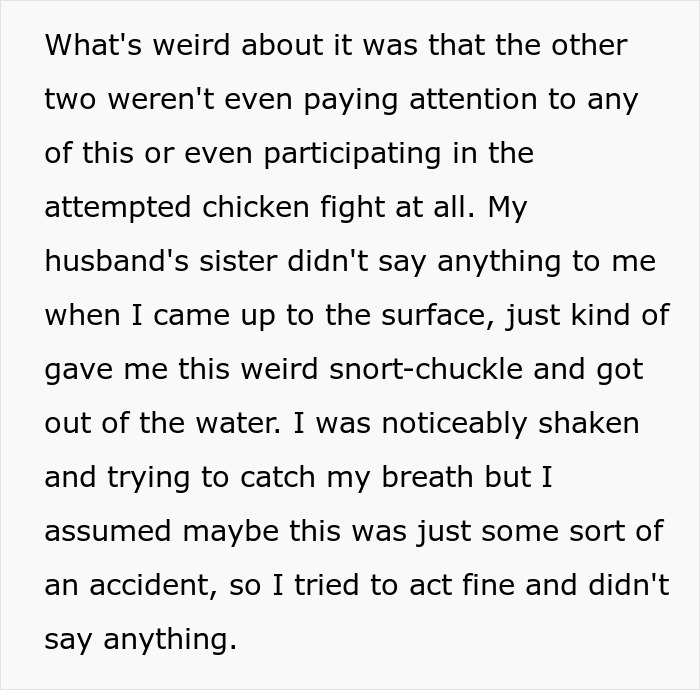 What's weird about it was that the other two weren't even paying attention to any of this or even participating in the attempted chicken fight at all. My husband's sister didn't say anything to me when I came up to the surface, just kind of gave me this weird snort-chuckle and got out of the water. I was noticeably shaken and trying to catch my breath but I assumed maybe this was just some sort of an accident, so I tried to act fine and didn't say anything.